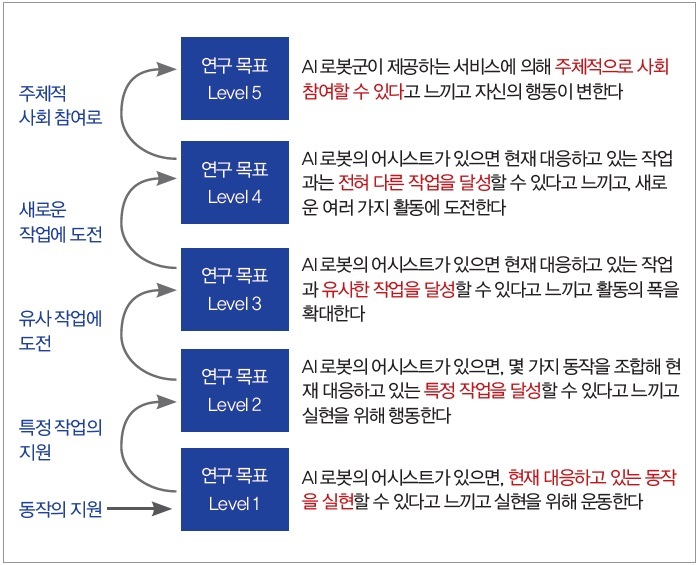 주체적
사회 참여로

새로운
작업에 도전

유사 작업에
도전

특정 작업의
지원

동작의 지원

연구 목표
Level 5

AI 로봇군이 제공하는 서비스에 의해 주체적으로 사회 참여할 수 있다고 느끼고 자신의 행동이 변한다

연구 목표
Level 4

AI 로봇의 어시스트가 있으면 현재 대응하고 있는 작업과는 전혀 다른 작업을 달성할 수 있다고 느끼고, 새로운 여러 가지 활동에 도전한다

연구 목표
Level 3

AI 로봇의 어시스트가 있으면 현재 대응하고 있는 작업과 유사한 작업을 달성할 수 있다고 느끼고 활동의 폭을 확대한다

연구 목표
Level 2

AI 로봇의 어시스트가 있으면, 몇 가지 동작을 조합해 현재 대응하고 있는 특정 작업을 달성할 수 있다고 느끼고 실현을 위해 행동한다

연구 목표
Level 1

AI 로봇의 어시스트가 있으면, 현재 대응하고 있는 동작을 실현할 수 있다고 느끼고 실현을 위해 운동한다